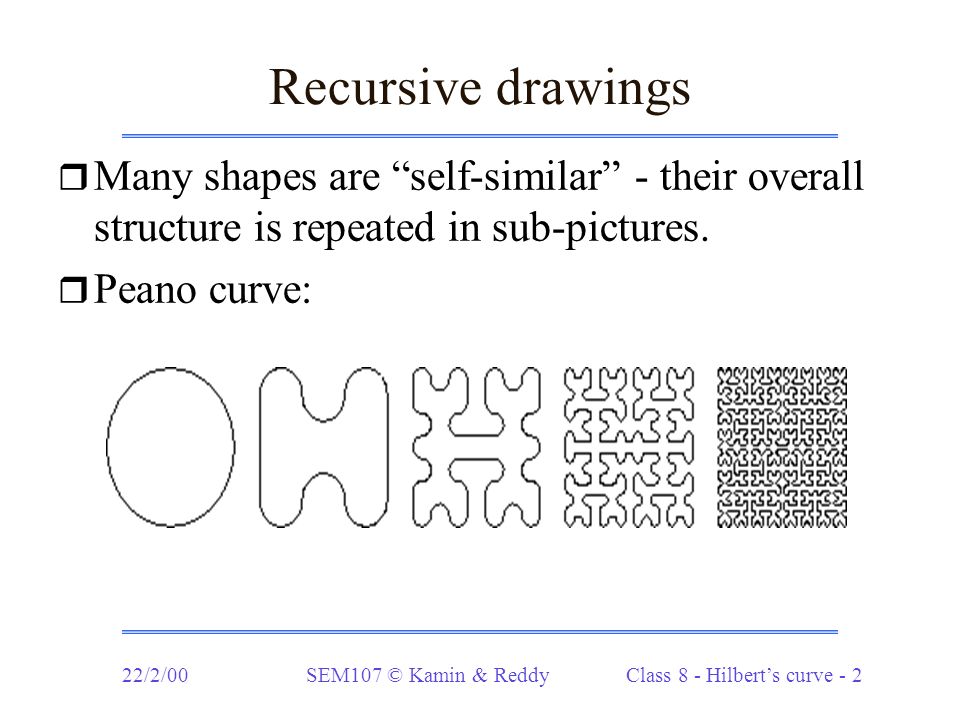 Recursive drawings

❒ Many shapes are “self-similar” - their overall structure is repeated in sub-pictures.

❒ Peano curve:

22/2/00 SEM107 © Kamin & Reddy Class 8 - Hilbert’s curve - 2